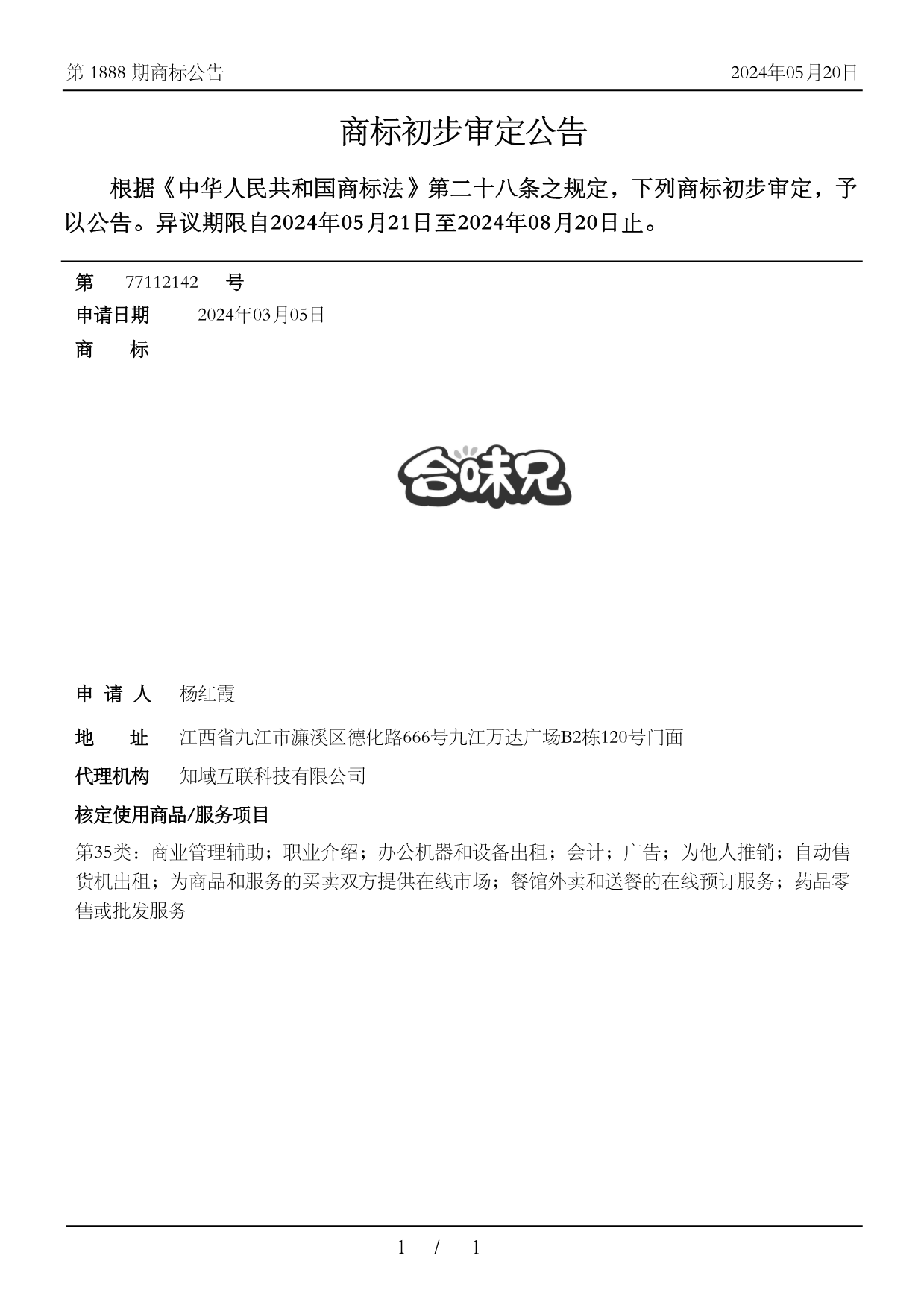 第 1888 期商标公告

2024年05月20日

商标初步审定公告

根据《中华人民共和国商标法》第二十八条之规定，下列商标初步审定，予以公告。异议期限自2024年05月21日至2024年08月20日止。

第 77112142 号

申请日期 2024年03月05日

商 标

合味兄

申 请 人 杨红霞

地 址 江西省九江市濂溪区德化路666号九江万达广场B2栋120号门面

代理机构 知域互联科技有限公司

核定使用商品/服务项目

第35类：商业管理辅助；职业介绍；办公机器和设备出租；会计；广告；为他人推销；自动售货机出租；为商品和服务的买卖双方提供在线市场；餐馆外卖和送餐的在线预订服务；药品零售或批发服务

1 / 1